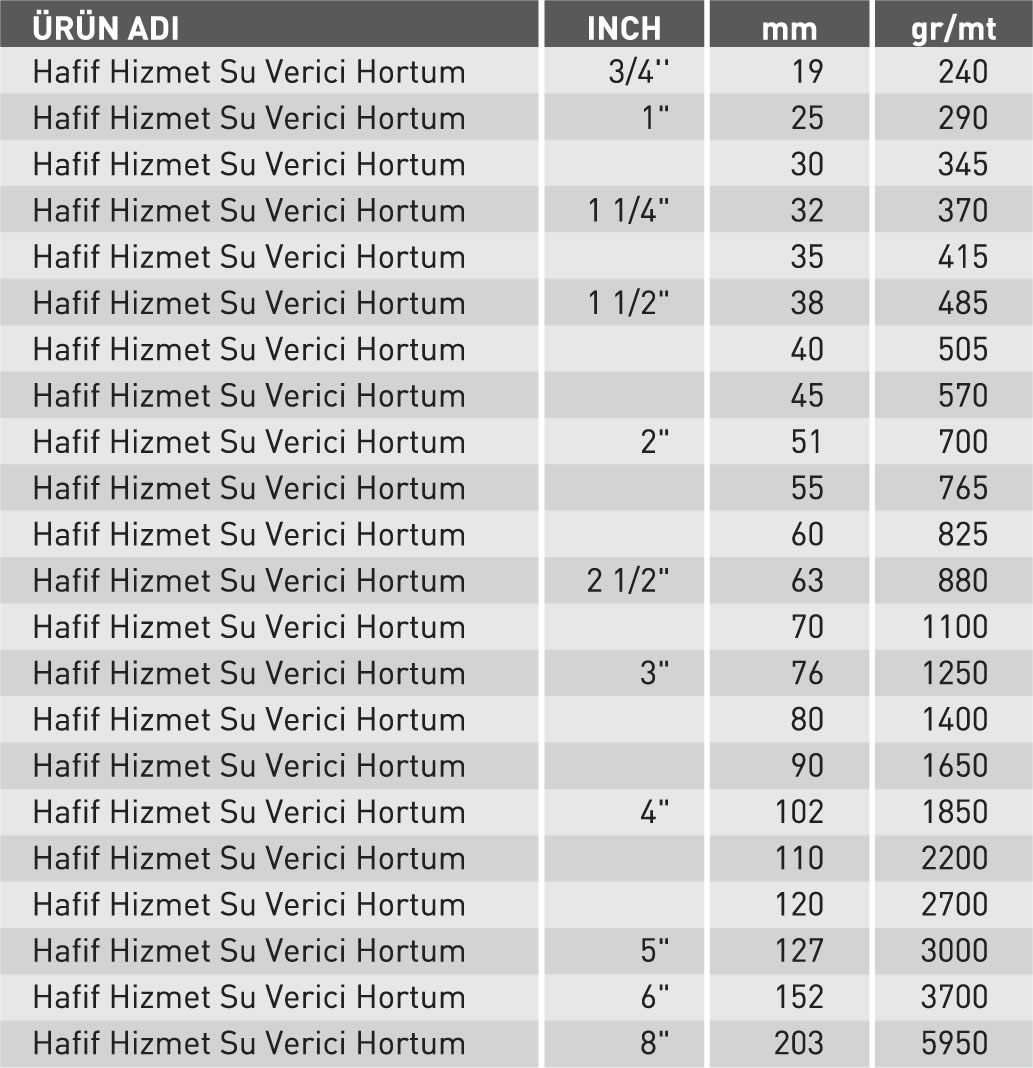 | ÜRÜN ADI | INCH | mm | gr/mt |
|---|---|---|---|
| Hafif Hizmet Su Verici Hortum | 3/4'' | 19 | 240 |
| Hafif Hizmet Su Verici Hortum | 1" | 25 | 290 |
| Hafif Hizmet Su Verici Hortum | | 30 | 345 |
| Hafif Hizmet Su Verici Hortum | 1 1/4" | 32 | 370 |
| Hafif Hizmet Su Verici Hortum | | 35 | 415 |
| Hafif Hizmet Su Verici Hortum | 1 1/2" | 38 | 485 |
| Hafif Hizmet Su Verici Hortum | | 40 | 505 |
| Hafif Hizmet Su Verici Hortum | | 45 | 570 |
| Hafif Hizmet Su Verici Hortum | 2" | 51 | 700 |
| Hafif Hizmet Su Verici Hortum | | 55 | 765 |
| Hafif Hizmet Su Verici Hortum | | 60 | 825 |
| Hafif Hizmet Su Verici Hortum | 2 1/2" | 63 | 880 |
| Hafif Hizmet Su Verici Hortum | | 70 | 1100 |
| Hafif Hizmet Su Verici Hortum | 3" | 76 | 1250 |
| Hafif Hizmet Su Verici Hortum | | 80 | 1400 |
| Hafif Hizmet Su Verici Hortum | | 90 | 1650 |
| Hafif Hizmet Su Verici Hortum | 4" | 102 | 1850 |
| Hafif Hizmet Su Verici Hortum | | 110 | 2200 |
| Hafif Hizmet Su Verici Hortum | | 120 | 2700 |
| Hafif Hizmet Su Verici Hortum | 5" | 127 | 3000 |
| Hafif Hizmet Su Verici Hortum | 6" | 152 | 3700 |
| Hafif Hizmet Su Verici Hortum | 8" | 203 | 5950 |